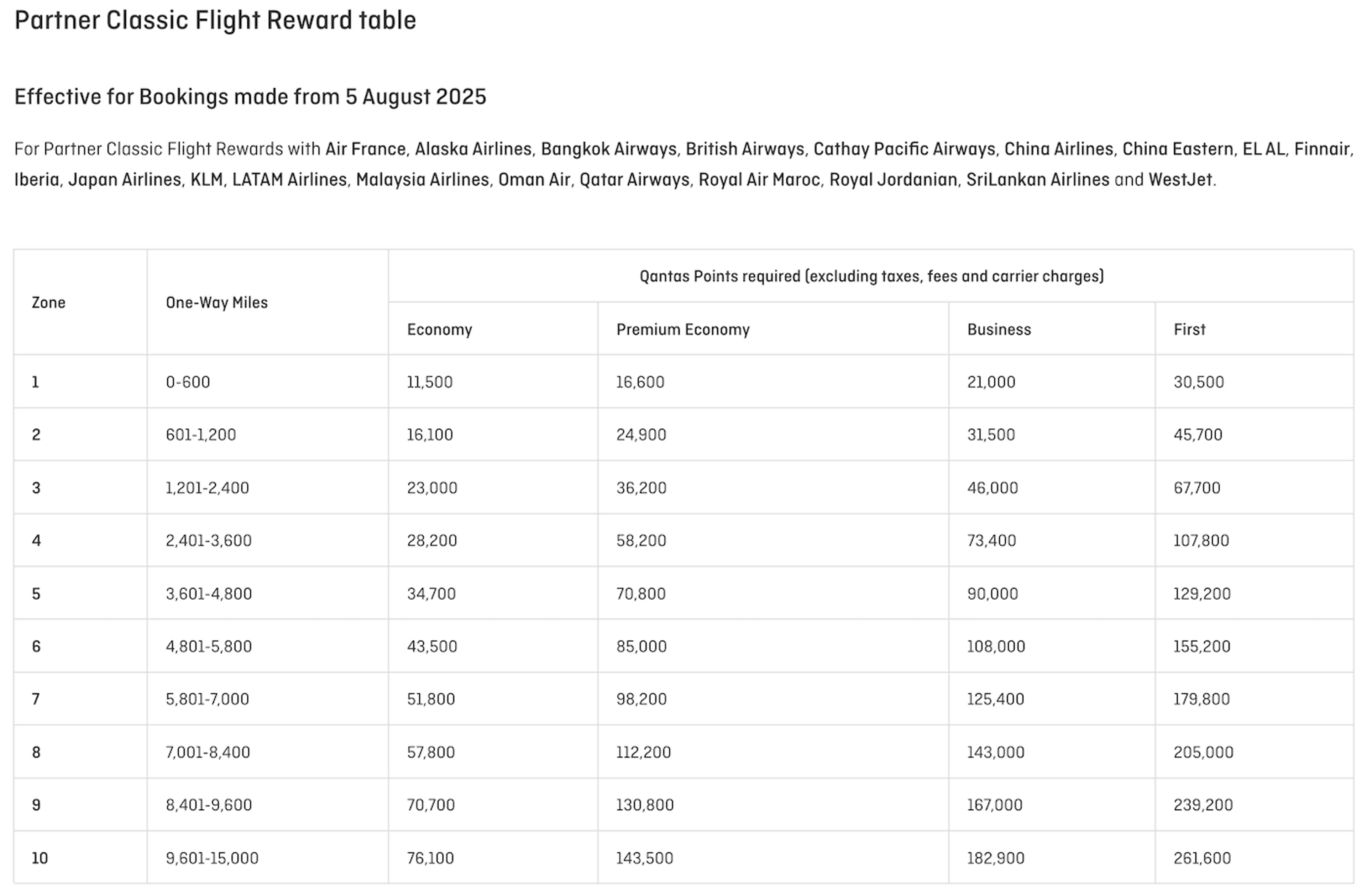 Partner Classic Flight Reward table

Effective for Bookings made from 5 August 2025

For Partner Classic Flight Rewards with Air France, Alaska Airlines, Bangkok Airways, British Airways, Cathay Pacific Airways, China Airlines, China Eastern, EL AL, Finnair, Iberia, Japan Airlines, KLM, LATAM Airlines, Malaysia Airlines, Oman Air, Qatar Airways, Royal Air Maroc, Royal Jordanian, SriLankan Airlines and WestJet.

| Zone | One-Way Miles | Qantas Points required (excluding taxes, fees and carrier charges) | | | |
|---|---|---|---|---|---|
| | | Economy | Premium Economy | Business | First |
| 1 | 0-600 | 11,500 | 16,600 | 21,000 | 30,500 |
| 2 | 601-1,200 | 16,100 | 24,900 | 31,500 | 45,700 |
| 3 | 1,201-2,400 | 23,000 | 36,200 | 46,000 | 67,700 |
| 4 | 2,401-3,600 | 28,200 | 58,200 | 73,400 | 107,800 |
| 5 | 3,601-4,800 | 34,700 | 70,800 | 90,000 | 129,200 |
| 6 | 4,801-5,800 | 43,500 | 85,000 | 108,000 | 155,200 |
| 7 | 5,801-7,000 | 51,800 | 98,200 | 125,400 | 179,800 |
| 8 | 7,001-8,400 | 57,800 | 112,200 | 143,000 | 205,000 |
| 9 | 8,401-9,600 | 70,700 | 130,800 | 167,000 | 239,200 |
| 10 | 9,601-15,000 | 76,100 | 143,500 | 182,900 | 261,600 |